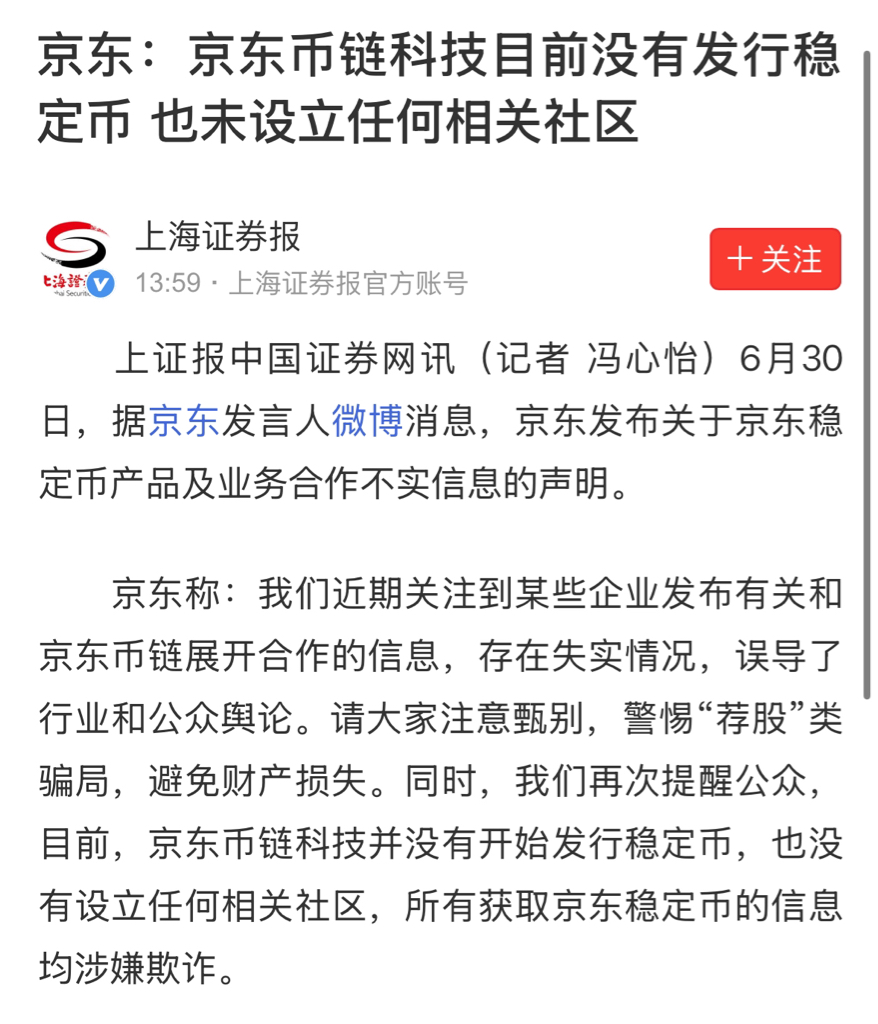 京东：京东币链科技目前没有发行稳定币 也未设立任何相关社区

上海证券报
13:59 · 上海证券报官方账号
＋关注

上证报中国证券网讯（记者 冯心怡）6月30日，据京东发言人微博消息，京东发布关于京东稳定币产品及业务合作不实信息的声明。

京东称：我们近期关注到某些企业发布有关和京东币链展开合作的信息，存在失实情况，误导了行业和公众舆论。请大家注意甄别，警惕“荐股”类骗局，避免财产损失。同时，我们再次提醒公众，目前，京东币链科技并没有开始发行稳定币，也没有设立任何相关社区，所有获取京东稳定币的信息均涉嫌欺诈。